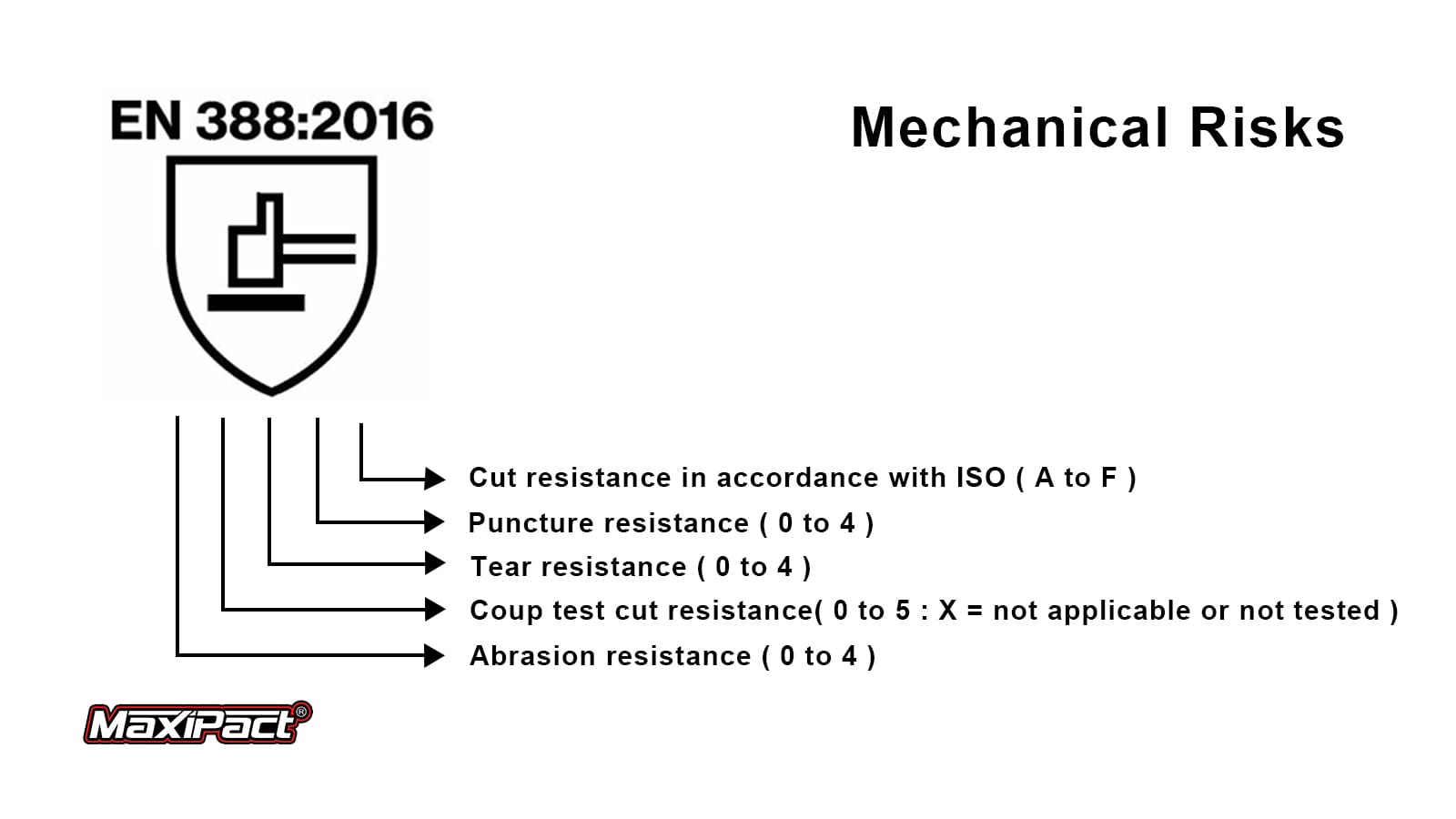 EN 388:2016

Mechanical Risks

Cut resistance in accordance with ISO ( A to F )
Puncture resistance ( 0 to 4 )
Tear resistance ( 0 to 4 )
Coup test cut resistance( 0 to 5 : X = not applicable or not tested )
Abrasion resistance ( 0 to 4 )

MaxiPact®